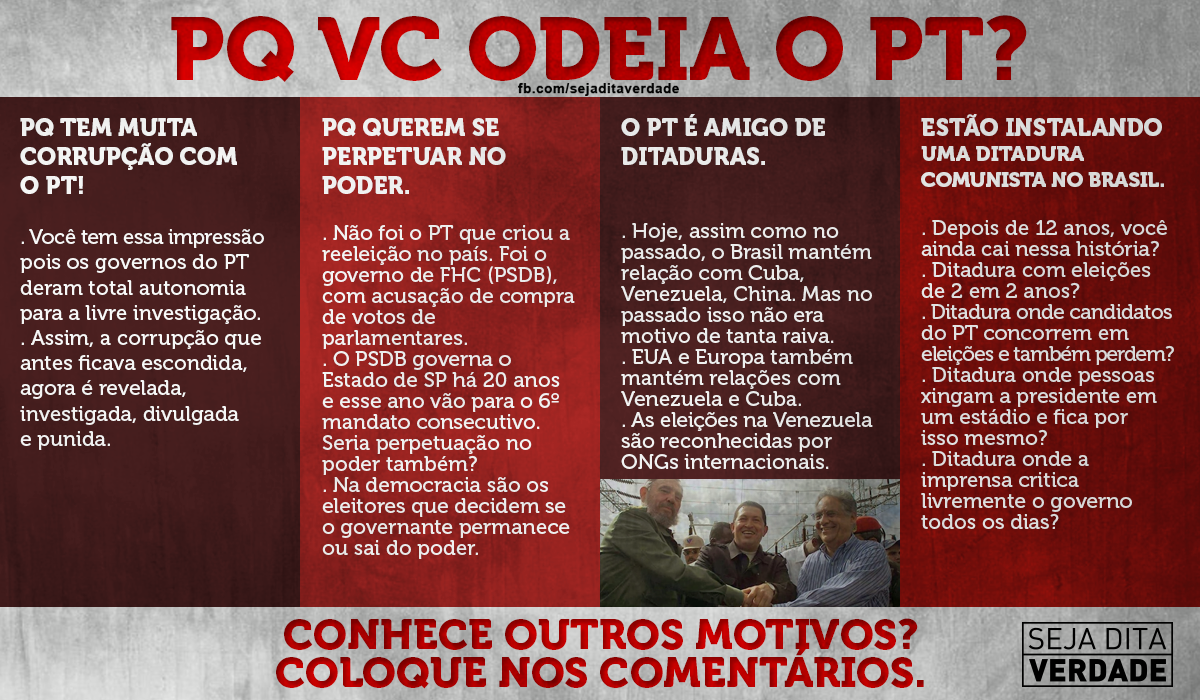 PQ VC ODEIA O PT?

fb.com/sejaditaverdade

PQ TEM MUITA CORRUPÇÃO COM O PT!

. Você tem essa impressão pois os governos do PT deram total autonomia para a livre investigação.
. Assim, a corrupção que antes ficava escondida, agora é revelada, investigada, divulgada e punida.

PQ QUEREM SE PERPETUAR NO PODER.

. Não foi o PT que criou a reeleição no país. Foi o governo de FHC (PSDB), com acusação de compra de votos de parlamentares.
. O PSDB governa o Estado de SP há 20 anos e esse ano vão para o 6º mandato consecutivo. Seria perpetuação no poder também?
. Na democracia são os eleitores que decidem se o governante permanece ou sai do poder.

O PT É AMIGO DE DITADURAS.

. Hoje, assim como no passado, o Brasil mantém relação com Cuba, Venezuela, China. Mas no passado isso não era motivo de tanta raiva.
. EUA e Europa também mantém relações com Venezuela e Cuba.
. As eleições na Venezuela são reconhecidas por ONGs internacionais.

ESTÃO INSTALANDO UMA DITADURA COMUNISTA NO BRASIL.

. Depois de 12 anos, você ainda cai nessa história?
. Ditadura com eleições de 2 em 2 anos?
. Ditadura onde candidatos do PT concorrem em eleições e também perdem?
. Ditadura onde pessoas xingam a presidente em um estádio e fica por isso mesmo?
. Ditadura onde a imprensa critica livremente o governo todos os dias?

CONHECE OUTROS MOTIVOS?
COLOQUE NOS COMENTÁRIOS.

SEJA DITA
VERDADE